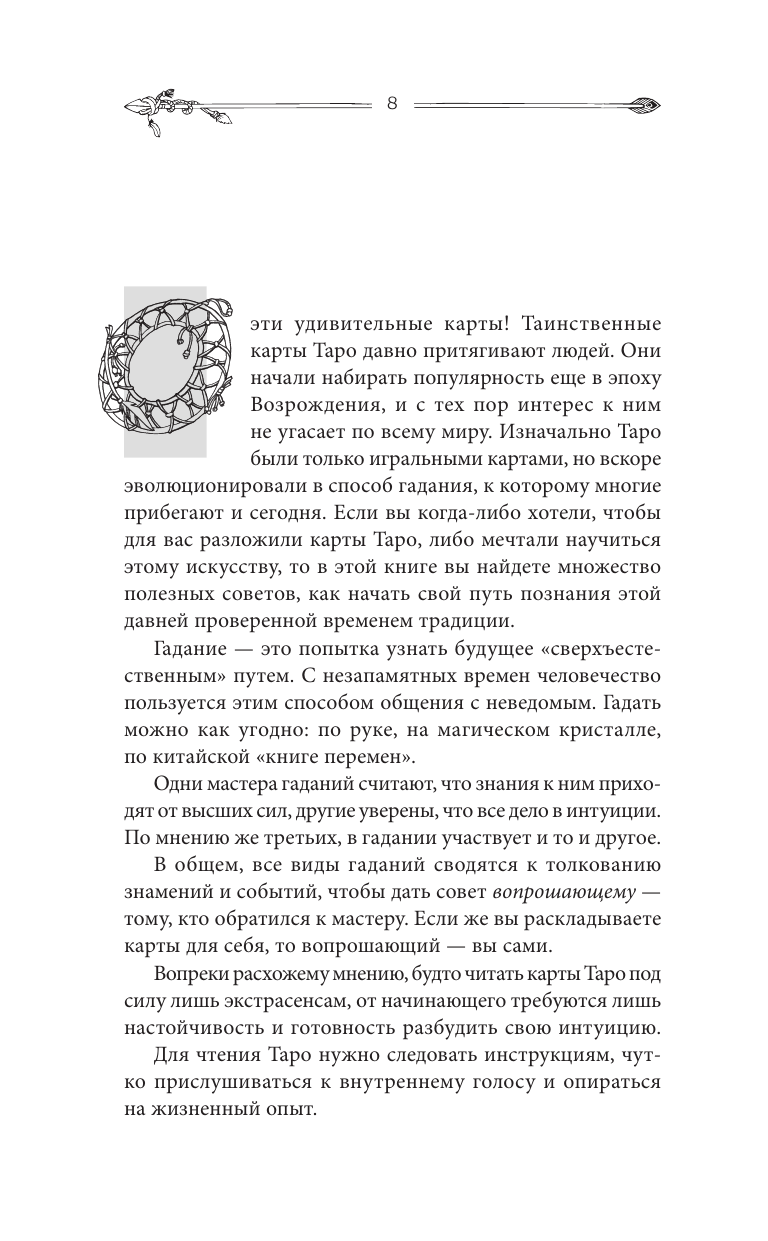 8

О эти удивительные карты! Таинственные карты Таро давно притягивают людей. Они начали набирать популярность еще в эпоху Возрождения, и с тех пор интерес к ним не угасает по всему миру. Изначально Таро были только игральными картами, но вскоре эволюционировали в способ гадания, к которому многие прибегают и сегодня. Если вы когда-либо хотели, чтобы для вас разложили карты Таро, либо мечтали научиться этому искусству, то в этой книге вы найдете множество полезных советов, как начать свой путь познания этой давней проверенной временем традиции.

Гадание — это попытка узнать будущее «сверхъестественным» путем. С незапамятных времен человечество пользуется этим способом общения с неведомым. Гадать можно как угодно: по руке, на магическом кристалле, по китайской «книге перемен».

Одни мастера гаданий считают, что знания к ним приходят от высших сил, другие уверены, что все дело в интуиции. По мнению же третьих, в гадании участвует и то и другое.

В общем, все виды гаданий сводятся к толкованию знамений и событий, чтобы дать совет вопрошающему — тому, кто обратился к мастеру. Если же вы раскладываете карты для себя, то вопрошающий — вы сами.

Вопреки расхожему мнению, будто читать карты Таро под силу лишь экстрасенсам, от начинающего требуются лишь настойчивость и готовность разбудить свою интуицию.

Для чтения Таро нужно следовать инструкциям, чутко прислушиваться к внутреннему голосу и опираться на жизненный опыт.